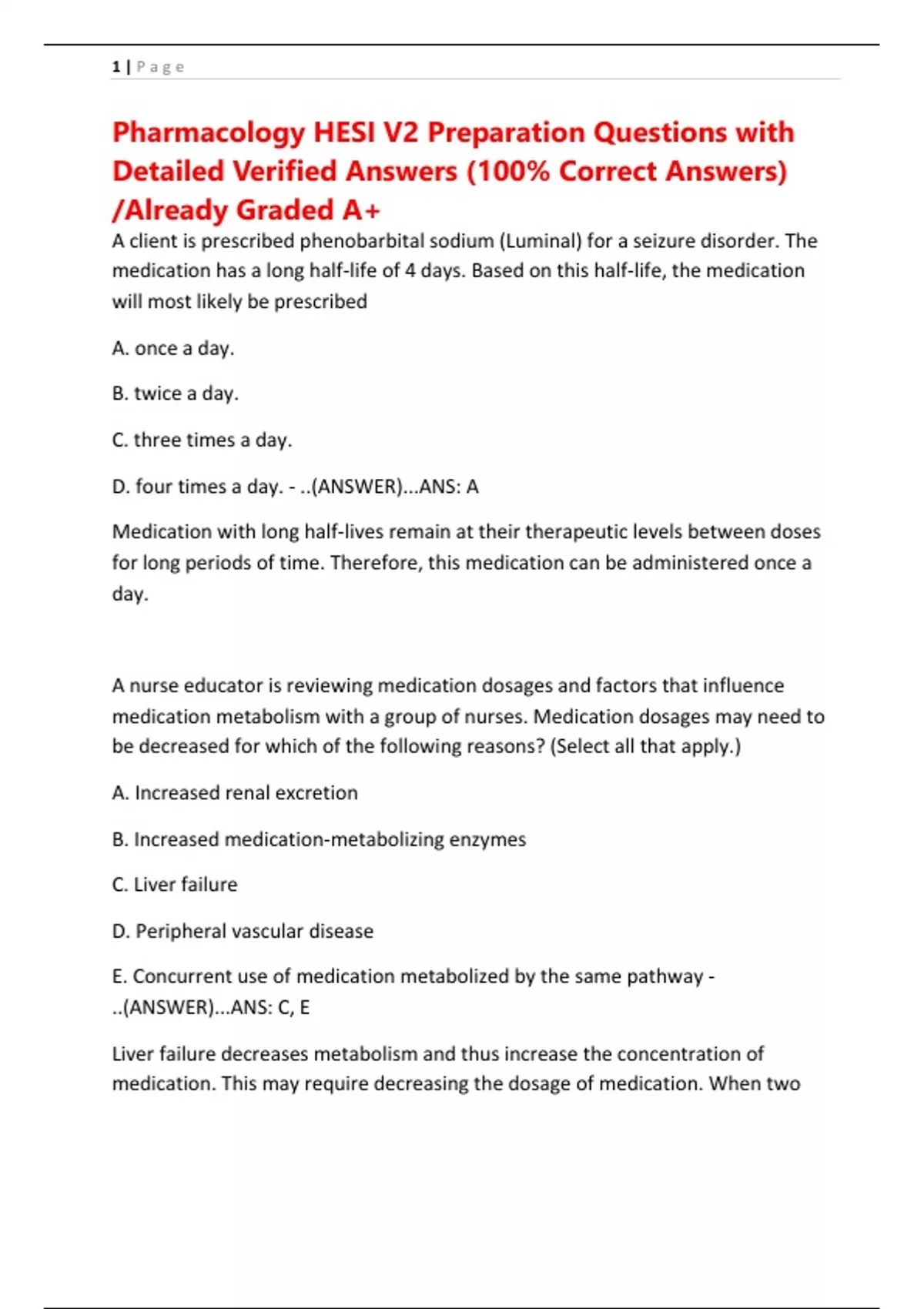 1 | Page

Pharmacology HESI V2 Preparation Questions with Detailed Verified Answers (100% Correct Answers) /Already Graded A+

A client is prescribed phenobarbital sodium (Luminal) for a seizure disorder. The medication has a long half-life of 4 days. Based on this half-life, the medication will most likely be prescribed

A. once a day.

B. twice a day.

C. three times a day.

D. four times a day. - ..(ANSWER)...ANS: A

Medication with long half-lives remain at their therapeutic levels between doses for long periods of time. Therefore, this medication can be administered once a day.

A nurse educator is reviewing medication dosages and factors that influence medication metabolism with a group of nurses. Medication dosages may need to be decreased for which of the following reasons? (Select all that apply.)

A. Increased renal excretion

B. Increased medication-metabolizing enzymes

C. Liver failure

D. Peripheral vascular disease

E. Concurrent use of medication metabolized by the same pathway - ..(ANSWER)...ANS: C, E

Liver failure decreases metabolism and thus increase the concentration of medication. This may require decreasing the dosage of medication. When two